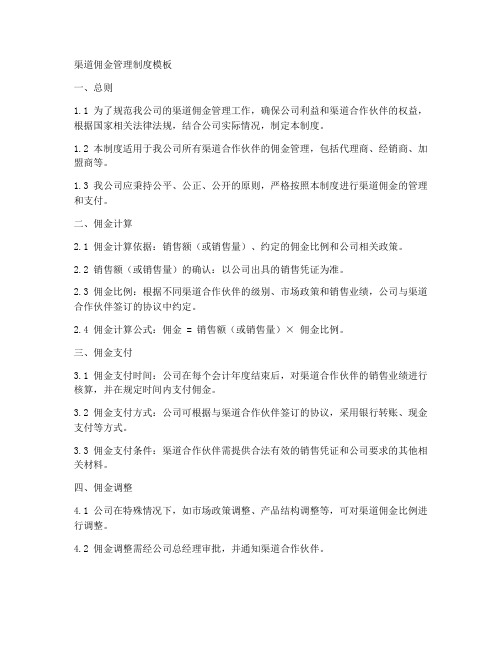 渠道佣金管理制度模板

一、总则

1.1 为了规范我公司的渠道佣金管理工作，确保公司利益和渠道合作伙伴的权益，根据国家相关法律法规，结合公司实际情况，制定本制度。

1.2 本制度适用于我公司所有渠道合作伙伴的佣金管理，包括代理商、经销商、加盟商等。

1.3 我公司应秉持公平、公正、公开的原则，严格按照本制度进行渠道佣金的管理和支付。

二、佣金计算

2.1 佣金计算依据：销售额（或销售量）、约定的佣金比例和公司相关政策。

2.2 销售额（或销售量）的确认：以公司出具的销售凭证为准。

2.3 佣金比例：根据不同渠道合作伙伴的级别、市场政策和销售业绩，公司与渠道合作伙伴签订的协议中约定。

2.4 佣金计算公式：佣金 = 销售额（或销售量）× 佣金比例。

三、佣金支付

3.1 佣金支付时间：公司在每个会计年度结束后，对渠道合作伙伴的销售业绩进行核算，并在规定时间内支付佣金。

3.2 佣金支付方式：公司可根据与渠道合作伙伴签订的协议，采用银行转账、现金支付等方式。

3.3 佣金支付条件：渠道合作伙伴需提供合法有效的销售凭证和公司要求的其他相关材料。

四、佣金调整

4.1 公司在特殊情况下，如市场政策调整、产品结构调整等，可对渠道佣金比例进行调整。

4.2 佣金调整需经公司总经理审批，并通知渠道合作伙伴。